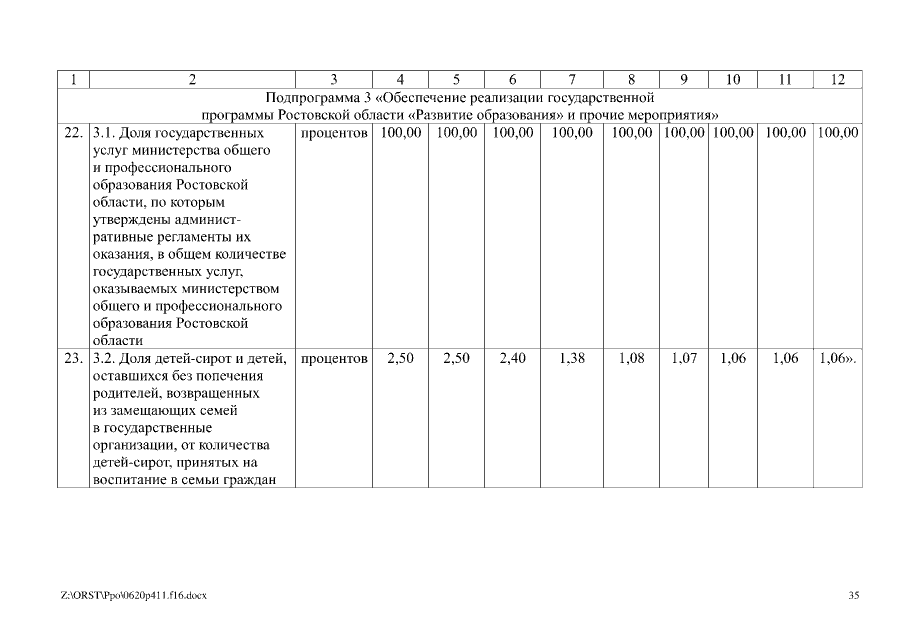 | 1 | 2 | 3 | 4 | 5 | 6 | 7 | 8 | 9 | 10 | 11 | 12 |
|---|---|---|---|---|---|---|---|---|---|---|---|
| Подпрограмма 3 «Обеспечение реализации государственной программы Ростовской области «Развитие образования» и прочие мероприятия» | | | | | | | | | | | |
| 22. | 3.1. Доля государственных услуг министерства общего и профессионального образования Ростовской области, по которым утверждены административные регламенты их оказания, в общем количестве государственных услуг, оказываемых министерством общего и профессионального образования Ростовской области | процентов | 100,00 | 100,00 | 100,00 | 100,00 | 100,00 | 100,00 | 100,00 | 100,00 | 100,00 |
| 23. | 3.2. Доля детей-сирот и детей, оставшихся без попечения родителей, возвращенных из замещающих семей в государственные организации, от количества детей-сирот, принятых на воспитание в семьи граждан | процентов | 2,50 | 2,50 | 2,40 | 1,38 | 1,08 | 1,07 | 1,06 | 1,06 | 1,06». |

Z:\ORST\Ppo\0620p411.f16.docx

35